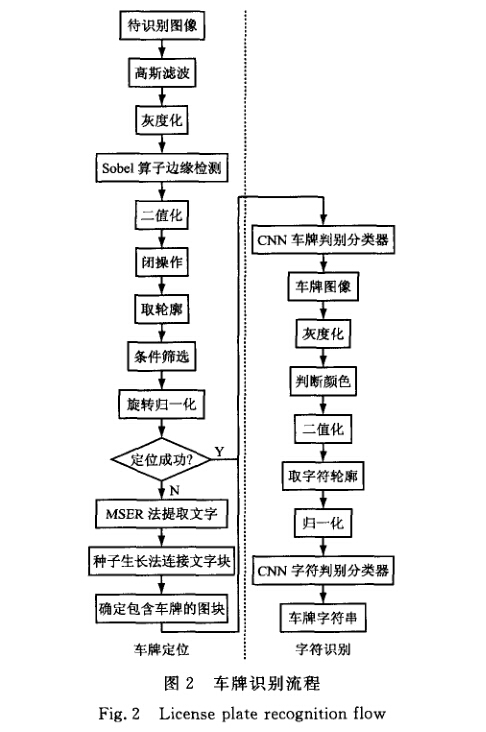 待识别图像
高斯滤波
灰度化
Sobel 算子边缘检测
二值化
闭操作
取轮廓
条件筛选
旋转归一化
定位成功?
Y
N
MSER 法提取文字
种子生长法连接文字块
确定包含车牌的图块
车牌定位

CNN 车牌判别分类器
车牌图像
灰度化
判断颜色
二值化
取字符轮廓
归一化
CNN 字符判别分类器
车牌字符串
字符识别

图 2 车牌识别流程
Fig. 2 License plate recognition flow